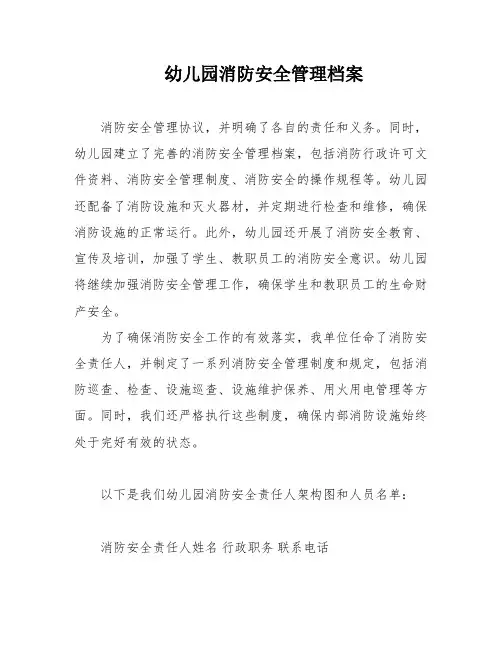 幼儿园消防安全管理档案

消防安全管理协议，并明确了各自的责任和义务。同时，幼儿园建立了完善的消防安全管理档案，包括消防行政许可文件资料、消防安全管理制度、消防安全的操作规程等。幼儿园还配备了消防设施和灭火器材，并定期进行检查和维修，确保消防设施的正常运行。此外，幼儿园还开展了消防安全教育、宣传及培训，加强了学生、教职员工的消防安全意识。幼儿园将继续加强消防安全管理工作，确保学生和教职员工的生命财产安全。

为了确保消防安全工作的有效落实，我单位任命了消防安全责任人，并制定了一系列消防安全管理制度和规定，包括消防巡查、检查、设施巡查、设施维护保养、用火用电管理等方面。同时，我们还严格执行这些制度，确保内部消防设施始终处于完好有效的状态。

以下是我们幼儿园消防安全责任人架构图和人员名单：

消防安全责任人姓名 行政职务 联系电话